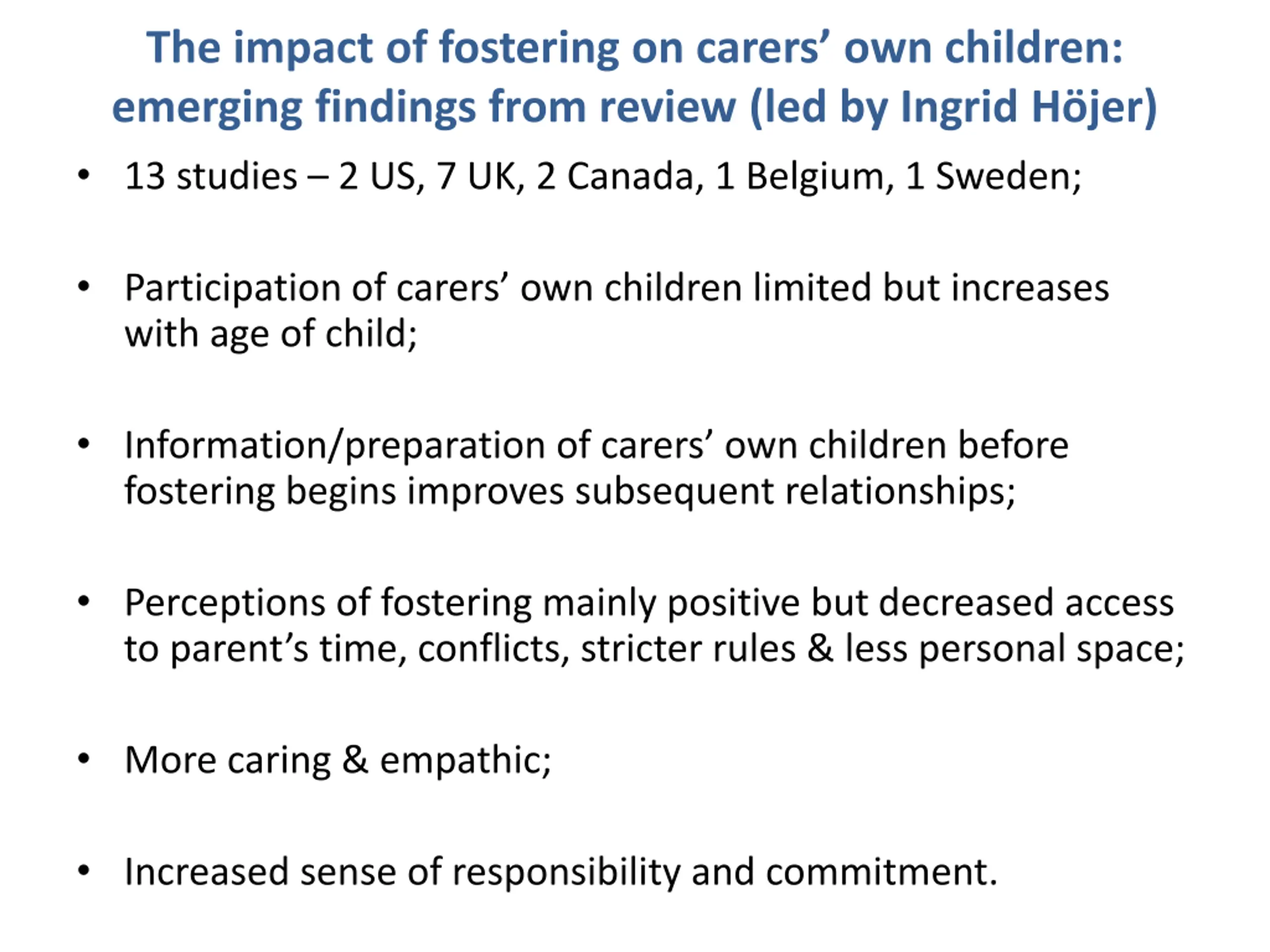 The impact of fostering on carers’ own children: emerging findings from review (led by Ingrid Höjer)

• 13 studies – 2 US, 7 UK, 2 Canada, 1 Belgium, 1 Sweden;

• Participation of carers’ own children limited but increases with age of child;

• Information/preparation of carers’ own children before fostering begins improves subsequent relationships;

• Perceptions of fostering mainly positive but decreased access to parent’s time, conflicts, stricter rules & less personal space;

• More caring & empathic;

• Increased sense of responsibility and commitment.